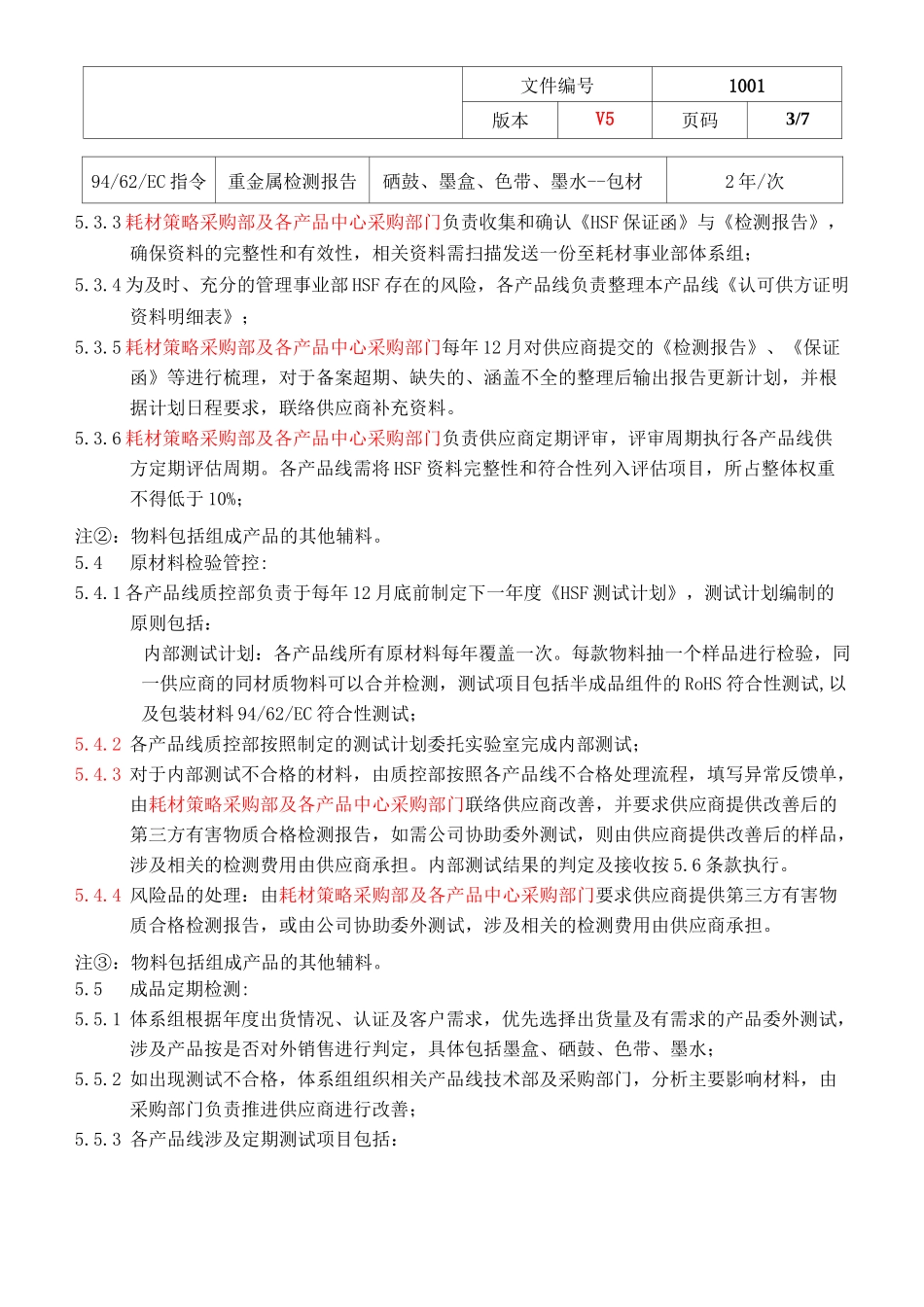 | | 文件编号 | | 1001 | |
|---|---|---|---|---|
| | 版本 | V5 | 页码 | 3/7 |

| 94/62/EC 指令 | 重金属检测报告 | 硒鼓、墨盒、色带、墨水--包材 | 2 年/次 |
|---|---|---|---|

5.3.3 耗材策略采购部及各产品中心采购部门负责收集和确认《HSF 保证函》与《检测报告》，确保资料的完整性和有效性，相关资料需扫描发送一份至耗材事业部体系组；

5.3.4 为及时、充分的管理事业部 HSF 存在的风险，各产品线负责整理本产品线《认可供方证明资料明细表》；

5.3.5 耗材策略采购部及各产品中心采购部门每年 12 月对供应商提交的《检测报告》、《保证函》等进行梳理，对于备案超期、缺失的、涵盖不全的整理后输出报告更新计划，并根据计划日程要求，联络供应商补充资料。

5.3.6 耗材策略采购部及各产品中心采购部门负责供应商定期评审，评审周期执行各产品线供方定期评估周期。各产品线需将 HSF 资料完整性和符合性列入评估项目，所占整体权重不得低于 10%;

注②：物料包括组成产品的其他辅料。

5.4 原材料检验管控:

5.4.1 各产品线质控部负责于每年 12 月底前制定下一年度《HSF 测试计划》，测试计划编制的原则包括：

内部测试计划：各产品线所有原材料每年覆盖一次。每款物料抽一个样品进行检验，同一供应商的同材质物料可以合并检测，测试项目包括半成品组件的 RoHS 符合性测试,以及包装材料 94/62/EC 符合性测试;

5.4.2 各产品线质控部按照制定的测试计划委托实验室完成内部测试;

5.4.3 对于内部测试不合格的材料，由质控部按照各产品线不合格处理流程，填写异常反馈单，由耗材策略采购部及各产品中心采购部门联络供应商改善，并要求供应商提供改善后的第三方有害物质合格检测报告，如需公司协助委外测试，则由供应商提供改善后的样品，涉及相关的检测费用由供应商承担。内部测试结果的判定及接收按 5.6 条款执行。

5.4.4 风险品的处理：由耗材策略采购部及各产品中心采购部门要求供应商提供第三方有害物质合格检测报告，或由公司协助委外测试，涉及相关的检测费用由供应商承担。

注③：物料包括组成产品的其他辅料。

5.5 成品定期检测:

5.5.1 体系组根据年度出货情况、认证及客户需求，优先选择出货量及有需求的产品委外测试，涉及产品按是否对外销售进行判定，具体包括墨盒、硒鼓、色带、墨水;

5.5.2 如出现测试不合格，体系组组织相关产品线技术部及采购部门，分析主要影响材料，由采购部门负责推进供应商进行改善;

5.5.3 各产品线涉及定期测试项目包括: